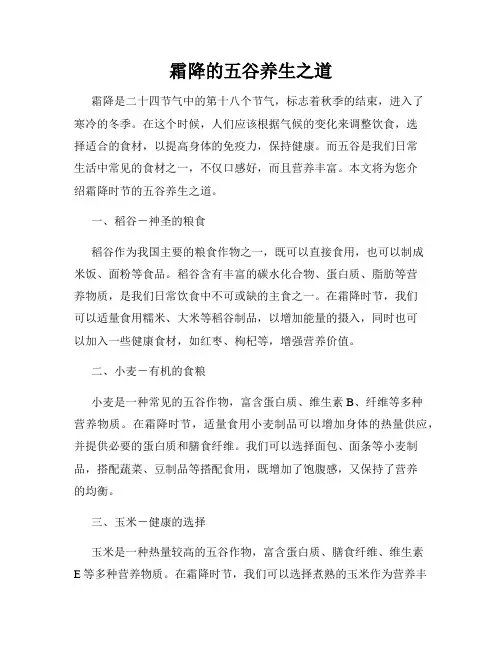 霜降的五谷养生之道

霜降是二十四节气中的第十八个节气，标志着秋季的结束，进入了寒冷的冬季。在这个时候，人们应该根据气候的变化来调整饮食，选择适合的食材，以提高身体的免疫力，保持健康。而五谷是我们日常生活中常见的食材之一，不仅口感好，而且营养丰富。本文将为您介绍霜降时节的五谷养生之道。

一、稻谷－神圣的粮食

稻谷作为我国主要的粮食作物之一，既可以直接食用，也可以制成米饭、面粉等食品。稻谷含有丰富的碳水化合物、蛋白质、脂肪等营养物质，是我们日常饮食中不可或缺的主食之一。在霜降时节，我们可以适量食用糯米、大米等稻谷制品，以增加能量的摄入，同时也可以加入一些健康食材，如红枣、枸杞等，增强营养价值。

二、小麦－有机的食粮

小麦是一种常见的五谷作物，富含蛋白质、维生素 B、纤维等多种营养物质。在霜降时节，适量食用小麦制品可以增加身体的热量供应，并提供必要的蛋白质和膳食纤维。我们可以选择面包、面条等小麦制品，搭配蔬菜、豆制品等搭配食用，既增加了饱腹感，又保持了营养的均衡。

三、玉米－健康的选择

玉米是一种热量较高的五谷作物，富含蛋白质、膳食纤维、维生素 E 等多种营养物质。在霜降时节，我们可以选择煮熟的玉米作为营养丰